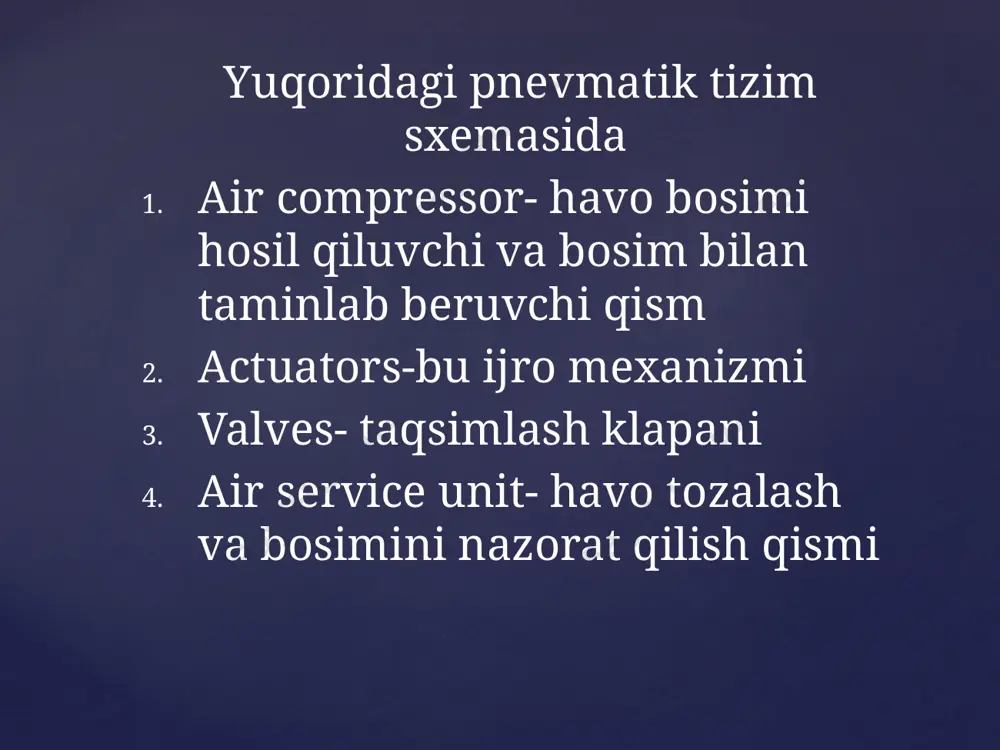 Yuqoridagi pnevmatik tizim sxemasida

1. Air compressor- havo bosimi hosil qiluvchi va bosim bilan taminlab beruvchi qism
2. Actuators-bu ijro mexanizmi
3. Valves- taqsimlash klapani
4. Air service unit- havo tozalash va bosimini nazorat qilish qismi